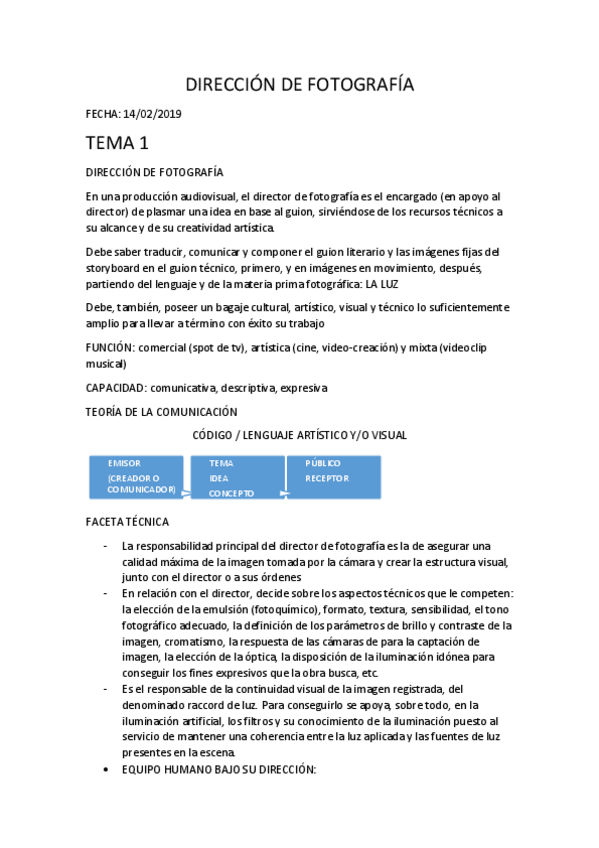 DIRECCIÓN DE FOTOGRAFÍA

FECHA: 14/02/2019

TEMA 1

DIRECCIÓN DE FOTOGRAFÍA

En una producción audiovisual, el director de fotografía es el encargado (en apoyo al director) de plasmar una idea en base al guion, sirviéndose de los recursos técnicos a su alcance y de su creatividad artística.

Debe saber traducir, comunicar y componer el guion literario y las imágenes fijas del storyboard en el guion técnico, primero, y en imágenes en movimiento, después, partiendo del lenguaje y de la materia prima fotográfica: LA LUZ

Debe, también, poseer un bagaje cultural, artístico, visual y técnico lo suficientemente amplio para llevar a término con éxito su trabajo

FUNCIÓN: comercial (spot de tv), artística (cine, video-creación) y mixta (videoclip musical)

CAPACIDAD: comunicativa, descriptiva, expresiva

TEORÍA DE LA COMUNICACIÓN

CÓDIGO / LENGUAJE ARTÍSTICO Y/O VISUAL

EMISOR (CREADOR O COMUNICADOR)

TEMA IDEA CONCEPTO

PÚBLICO RECEPTOR

FACETA TÉCNICA

- La responsabilidad principal del director de fotografía es la de asegurar una calidad máxima de la imagen tomada por la cámara y crear la estructura visual, junto con el director o a sus órdenes
- En relación con el director, decide sobre los aspectos técnicos que le competen: la elección de la emulsión (fotoquímico), formato, textura, sensibilidad, el tono fotográfico adecuado, la definición de los parámetros de brillo y contraste de la imagen, cromatismo, la respuesta de las cámaras de para la captación de imagen, la elección de la óptica, la disposición de la iluminación idónea para conseguir los fines expresivos que la obra busca, etc.
- Es el responsable de la continuidad visual de la imagen registrada, del denominado raccord de luz. Para conseguirlo se apoya, sobre todo, en la iluminación artificial, los filtros y su conocimiento de la iluminación puesto al servicio de mantener una coherencia entre la luz aplicada y las fuentes de luz presentes en la escena.

• EQUIPO HUMANO BAJO SU DIRECCIÓN: